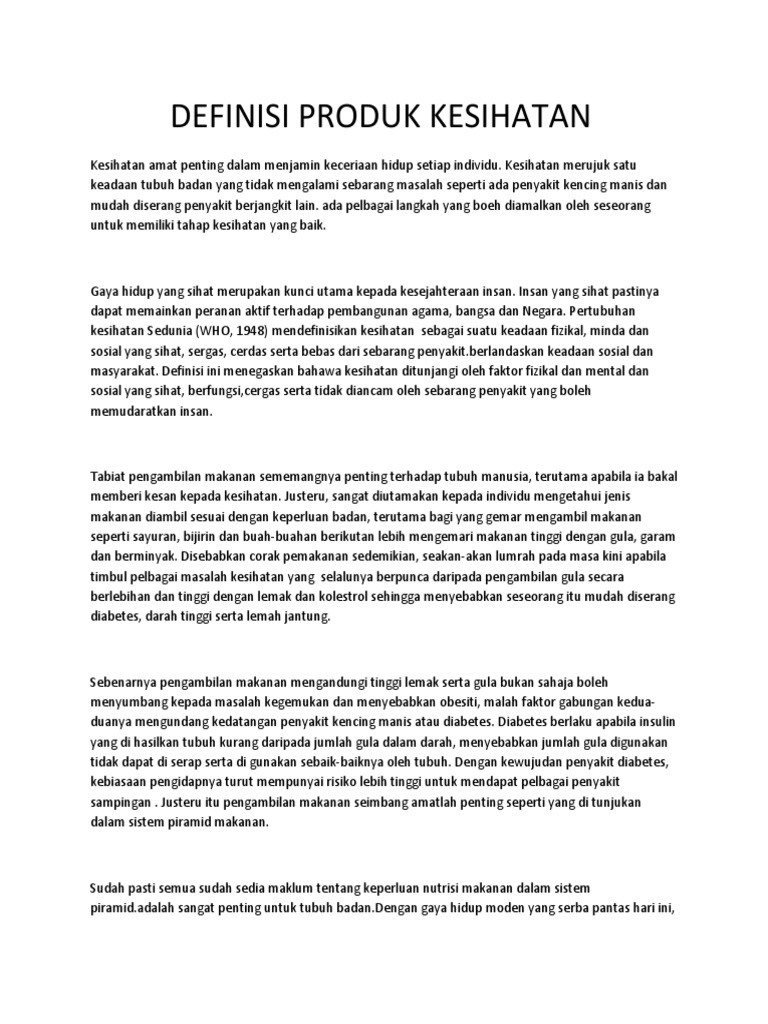 DEFINISI PRODUK KESIHATAN

Kesihatan amat penting dalam menjamin keceriaan hidup setiap individu. Kesihatan merujuk satu keadaan tubuh badan yang tidak mengalami sebarang masalah seperti ada penyakit kencing manis dan mudah diserang penyakit berjangkit lain. ada pelbagai langkah yang boeh diamalkan oleh seseorang untuk memiliki tahap kesihatan yang baik.

Gaya hidup yang sihat merupakan kunci utama kepada kesejahteraan insan. Insan yang sihat pastinya dapat memainkan peranan aktif terhadap pembangunan agama, bangsa dan Negara. Pertubuhan kesihatan Sedunia (WHO, 1948) mendefinisikan kesihatan sebagai suatu keadaan fizikal, minda dan sosial yang sihat, sergas, cerdas serta bebas dari sebarang penyakit.berlandaskan keadaan sosial dan masyarakat. Definisi ini menegaskan bahawa kesihatan ditunjangi oleh faktor fizikal dan mental dan sosial yang sihat, berfungsi,cergas serta tidak diancam oleh sebarang penyakit yang boleh memudaratkan insan.

Tabiat pengambilan makanan sememangnya penting terhadap tubuh manusia, terutama apabila ia bakal memberi kesan kepada kesihatan. Justeru, sangat diutamakan kepada individu mengetahui jenis makanan diambil sesuai dengan keperluan badan, terutama bagi yang gemar mengambil makanan seperti sayuran, bijirin dan buah-buahan berikutan lebih mengemari makanan tinggi dengan gula, garam dan berminyak. Disebabkan corak pemakanan sedemikian, seakan-akan lumrah pada masa kini apabila timbul pelbagai masalah kesihatan yang selalunya berpunca daripada pengambilan gula secara berlebihan dan tinggi dengan lemak dan kolestrol sehingga menyebabkan seseorang itu mudah diserang diabetes, darah tinggi serta lemah jantung.

Sebenarnya pengambilan makanan mengandungi tinggi lemak serta gula bukan sahaja boleh menyumbang kepada masalah kegemukan dan menyebabkan obesiti, malah faktor gabungan kedua-duanya mengundang kedatangan penyakit kencing manis atau diabetes. Diabetes berlaku apabila insulin yang di hasilkan tubuh kurang daripada jumlah gula dalam darah, menyebabkan jumlah gula digunakan tidak dapat di serap serta di gunakan sebaik-baiknya oleh tubuh. Dengan kewujudan penyakit diabetes, kebiasaan pengidapnya turut mempunyai risiko lebih tinggi untuk mendapat pelbagai penyakit sampingan . Justeru itu pengambilan makanan seimbang amatlah penting seperti yang di tunjukan dalam sistem piramid makanan.

Sudah pasti semua sudah sedia maklum tentang keperluan nutrisi makanan dalam sistem piramid.adalah sangat penting untuk tubuh badan.Dengan gaya hidup moden yang serba pantas hari ini,